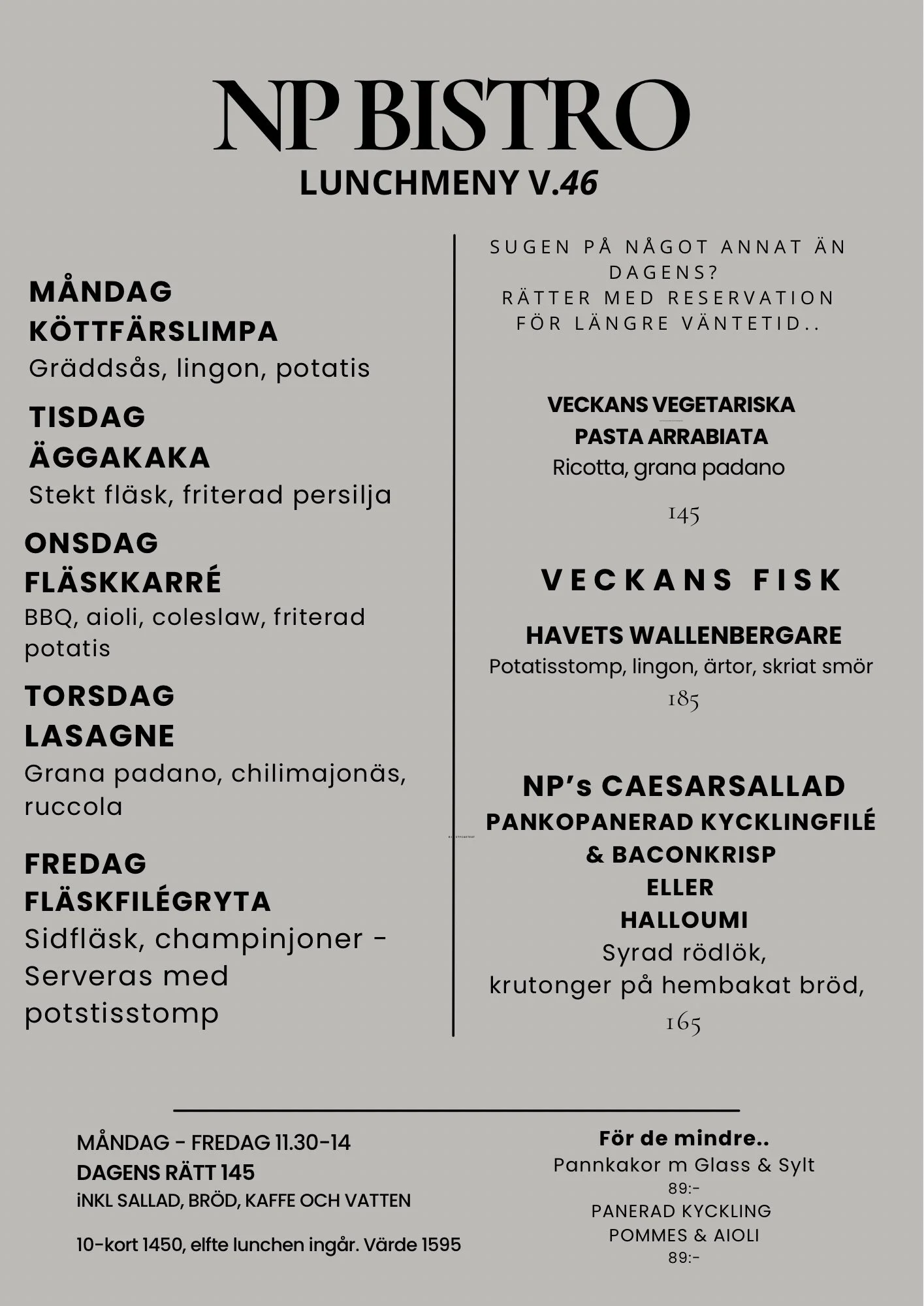 NP BISTRO
LUNCHMENY V.46

MÅNDAG
KÖTTFÄRSLIMPA
Gräddsås, lingon, potatis

TISDAG
ÄGGAKAKA
Stekt fläsk, friterad persilja

ONSDAG
FLÄSKKARRÉ
BBQ, aioli, coleslaw, friterad potatis

TORSDAG
LASAGNE
Grana padano, chilimajonäs, ruccola

FREDAG
FLÄSKFILÉGRYTA
Sidfläsk, champinjoner - Serveras med potstisstomp

SUGEN PÅ NÅGOT ANNAT ÄN DAGENS?
RÄTTER MED RESERVATION FÖR LÄNGRE VÄNTETID..

VECKANS VEGETARISKA
PASTA ARRABIATA
Ricotta, grana padano
145

VECKANS FISK

HAVETS WALLENBERGARE
Potatisstomp, lingon, ärtor, skriat smör
185

NP's CAESARSALLAD
PANKOPANERAD KYCKLINGFILÉ & BACONKRISP
ELLER
HALLOUMI
Syrad rödlök,
krutonger på hembakat bröd,
165

MÅNDAG - FREDAG 11.30-14
DAGENS RÄTT 145
iNKL SALLAD, BRÖD, KAFFE OCH VATTEN

10-kort 1450, elfte lunchen ingår. Värde 1595

För de mindre..
Pannkakor m Glass & Sylt
89:-
PANERAD KYCKLING
POMMES & AIOLI
89:-